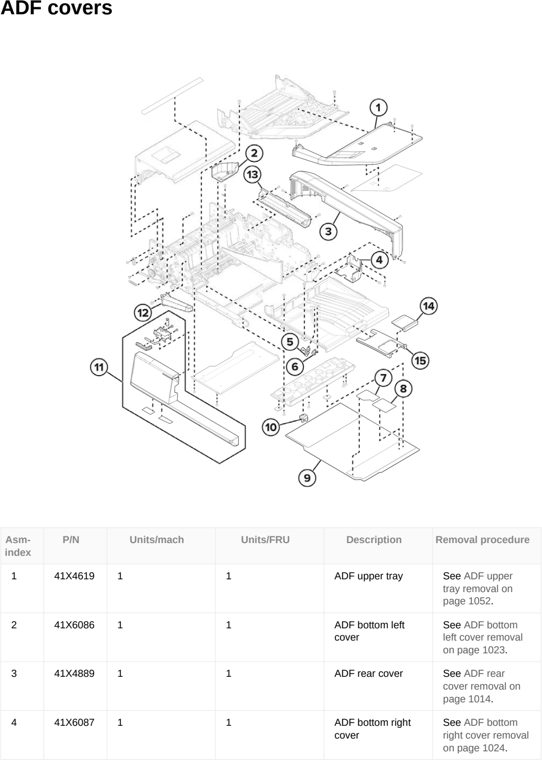 ADF covers

1
2
13
3
4
12
14
5
6
15
11
7
8
10
9

| Asm-index | P/N | Units/mach | Units/FRU | Description | Removal procedure |
|---|---|---|---|---|---|
| 1 | 41X4619 | 1 | 1 | ADF upper tray | See ADF upper tray removal on page 1052. |
| 2 | 41X6086 | 1 | 1 | ADF bottom left cover | See ADF bottom left cover removal on page 1023. |
| 3 | 41X4889 | 1 | 1 | ADF rear cover | See ADF rear cover removal on page 1014. |
| 4 | 41X6087 | 1 | 1 | ADF bottom right cover | See ADF bottom right cover removal on page 1024. |